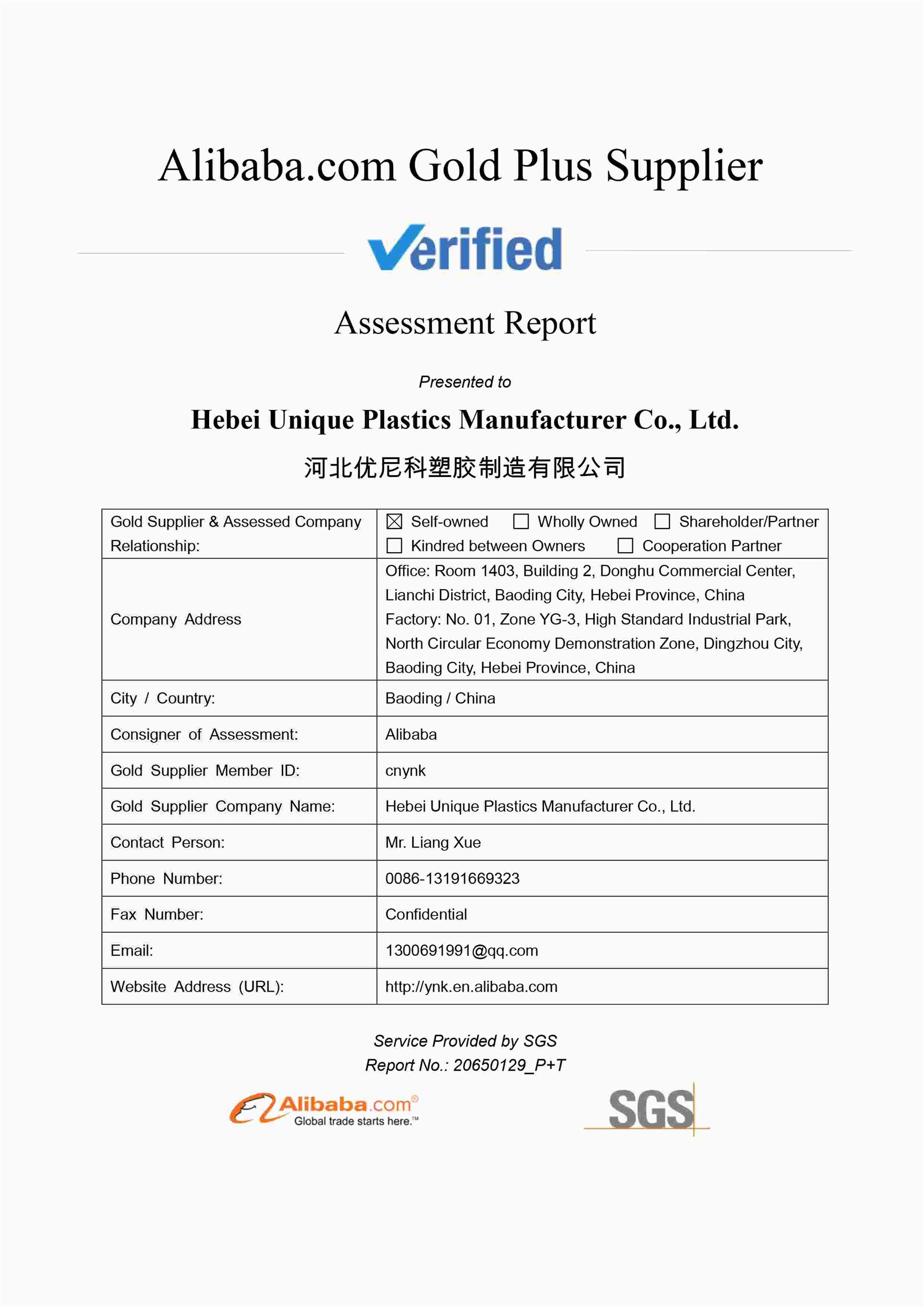 Alibaba.com Gold Plus Supplier

Verified

Assessment Report

Presented to

Hebei Unique Plastics Manufacturer Co., Ltd.

河北优尼科塑胶制造有限公司

| Gold Supplier & Assessed Company Relationship: | ☒ Self-owned ☐ Wholly Owned ☐ Shareholder/Partner ☐ Kindred between Owners ☐ Cooperation Partner |
|---|---|
| Company Address | Office: Room 1403, Building 2, Donghu Commercial Center, Lianchi District, Baoding City, Hebei Province, China Factory: No. 01, Zone YG-3, High Standard Industrial Park, North Circular Economy Demonstration Zone, Dingzhou City, Baoding City, Hebei Province, China |
| City / Country: | Baoding / China |
| Consigner of Assessment: | Alibaba |
| Gold Supplier Member ID: | cnynk |
| Gold Supplier Company Name: | Hebei Unique Plastics Manufacturer Co., Ltd. |
| Contact Person: | Mr. Liang Xue |
| Phone Number: | 0086-13191669323 |
| Fax Number: | Confidential |
| Email: | 1300691991@qq.com |
| Website Address (URL): | http://ynk.en.alibaba.com |

Service Provided by SGS
Report No.: 20650129_P+T

Alibaba.com® Global trade starts here.™

SGS